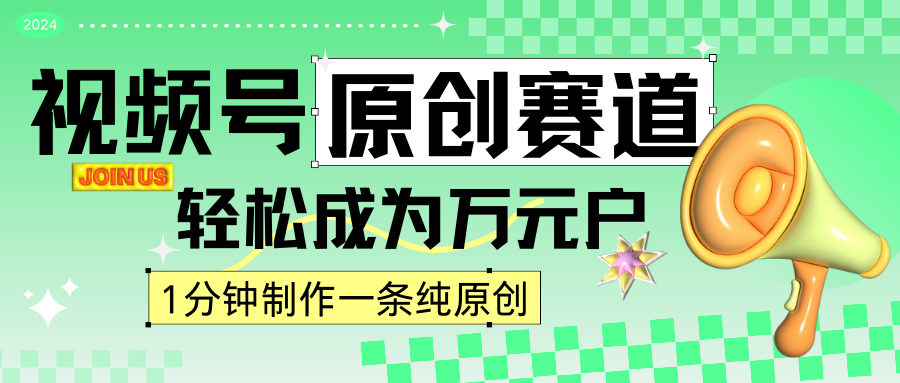 2024

视频号 原创赛道

JOIN US

轻松成为万元户

1分钟制作一条纯原创